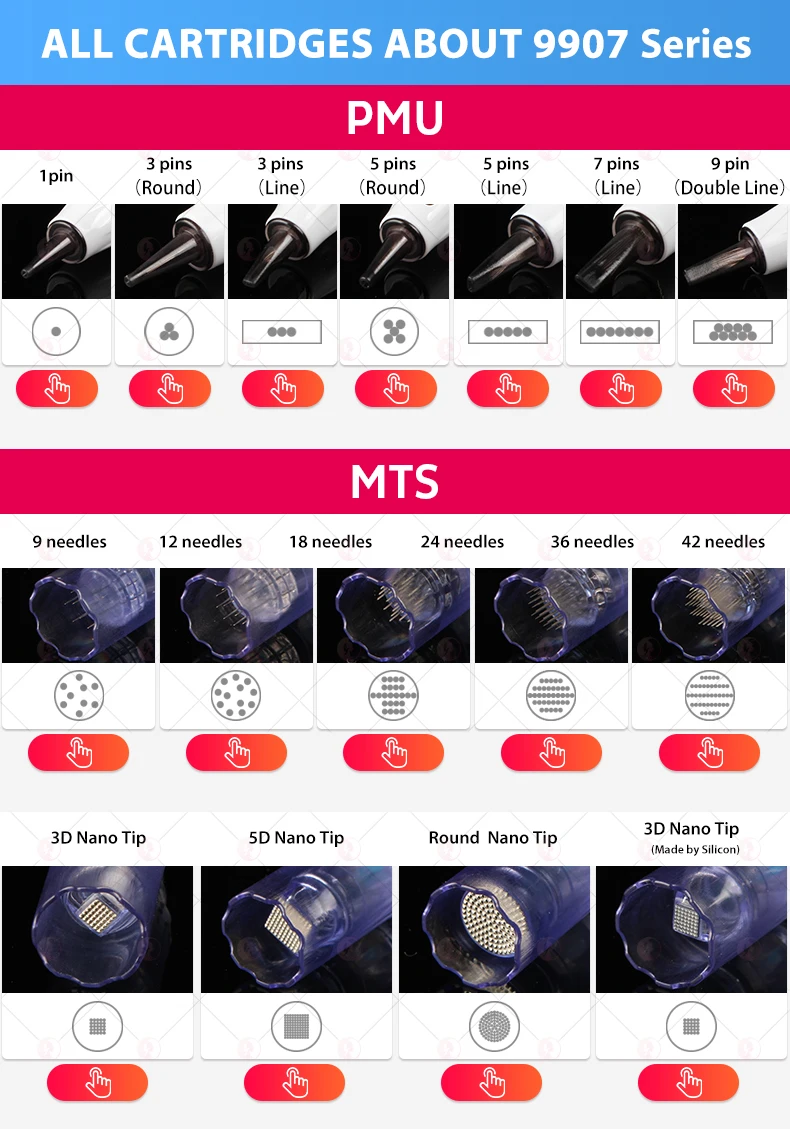 ALL CARTRIDGES ABOUT 9907 Series

PMU

1pin

3 pins (Round)

3 pins (Line)

5 pins (Round)

5 pins (Line)

7 pins (Line)

9 pin (Double Line)

MTS

9 needles

12 needles

18 needles

24 needles

36 needles

42 needles

3D Nano Tip

5D Nano Tip

Round Nano Tip

3D Nano Tip (Made by Silicon)